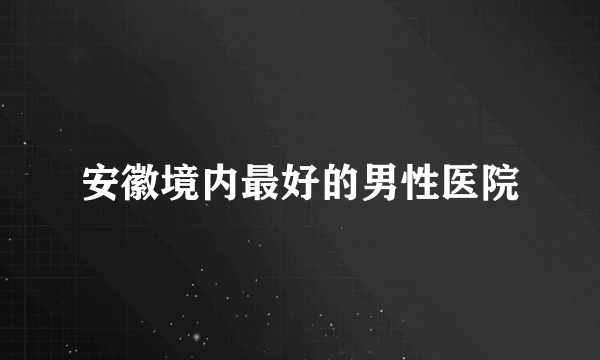 安徽境内最好的男性医院